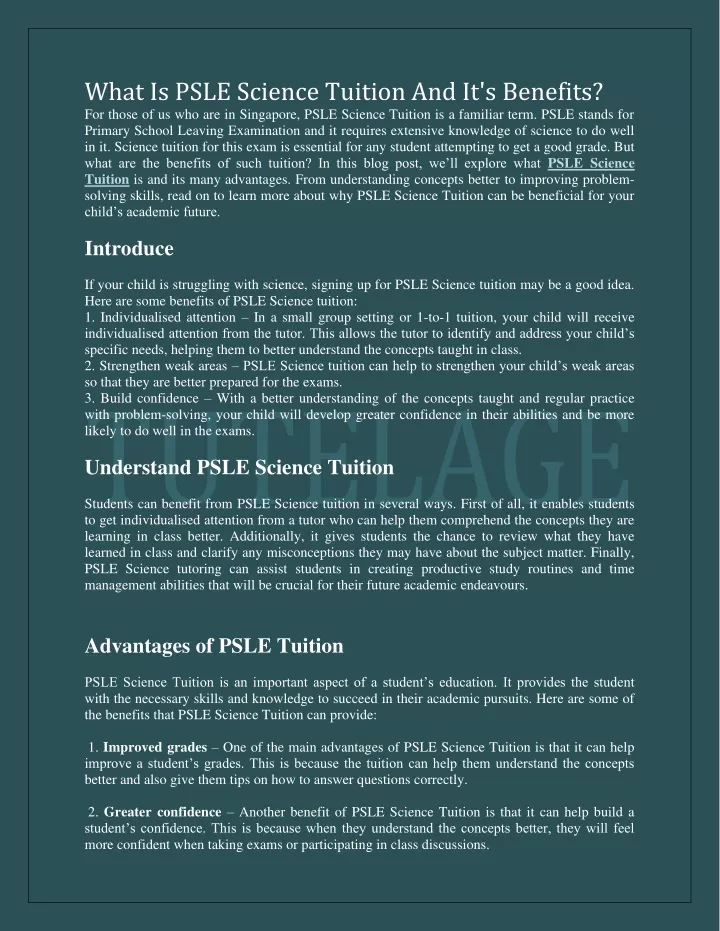 What Is PSLE Science Tuition And It's Benefits?

For those of us who are in Singapore, PSLE Science Tuition is a familiar term. PSLE stands for Primary School Leaving Examination and it requires extensive knowledge of science to do well in it. Science tuition for this exam is essential for any student attempting to get a good grade. But what are the benefits of such tuition? In this blog post, we'll explore what PSLE Science Tuition is and its many advantages. From understanding concepts better to improving problem-solving skills, read on to learn more about why PSLE Science Tuition can be beneficial for your child's academic future.

Introduce

If your child is struggling with science, signing up for PSLE Science tuition may be a good idea. Here are some benefits of PSLE Science tuition:
1. Individualised attention – In a small group setting or 1-to-1 tuition, your child will receive individualised attention from the tutor. This allows the tutor to identify and address your child's specific needs, helping them to better understand the concepts taught in class.
2. Strengthen weak areas – PSLE Science tuition can help to strengthen your child's weak areas so that they are better prepared for the exams.
3. Build confidence – With a better understanding of the concepts taught and regular practice with problem-solving, your child will develop greater confidence in their abilities and be more likely to do well in the exams.

Understand PSLE Science Tuition

Students can benefit from PSLE Science tuition in several ways. First of all, it enables students to get individualised attention from a tutor who can help them comprehend the concepts they are learning in class better. Additionally, it gives students the chance to review what they have learned in class and clarify any misconceptions they may have about the subject matter. Finally, PSLE Science tutoring can assist students in creating productive study routines and time management abilities that will be crucial for their future academic endeavours.

Advantages of PSLE Tuition

PSLE Science Tuition is an important aspect of a student's education. It provides the student with the necessary skills and knowledge to succeed in their academic pursuits. Here are some of the benefits that PSLE Science Tuition can provide:

1. Improved grades – One of the main advantages of PSLE Science Tuition is that it can help improve a student's grades. This is because the tuition can help them understand the concepts better and also give them tips on how to answer questions correctly.

2. Greater confidence – Another benefit of PSLE Science Tuition is that it can help build a student's confidence. This is because when they understand the concepts better, they will feel more confident when taking exams or participating in class discussions.

TUTELAGE